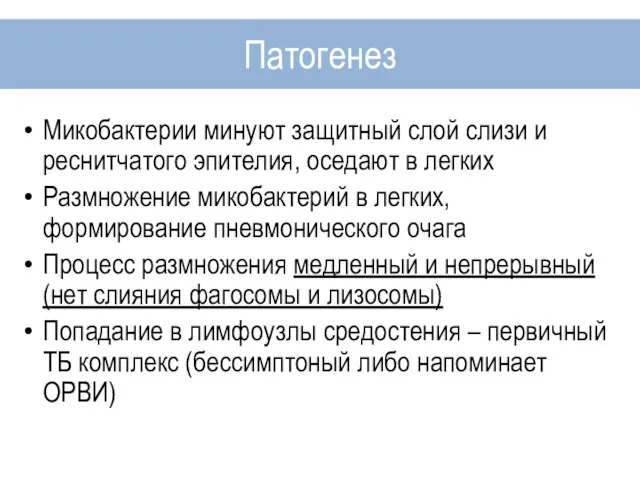 Патогенез

• Микобактерии минуют защитный слой слизи и реснитчатого эпителия, оседают в легких
• Размножение микобактерий в легких, формирование пневмонического очага
• Процесс размножения медленный и непрерывный (нет слияния фагосомы и лизосомы)
• Попадание в лимфоузлы средостения – первичный ТБ комплекс (бессимптоный либо напоминает ОРВИ)